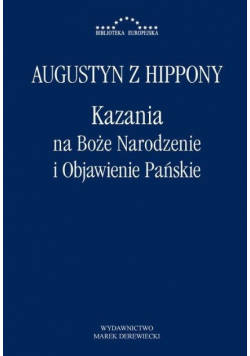 BIBLIOTEKA EUROPEJSKA

AUGUSTYN Z HIPPONY

Kazania
na Boże Narodzenie
i Objawienie Pańskie

WYDAWNICTWO
MAREK DEREWIECKI